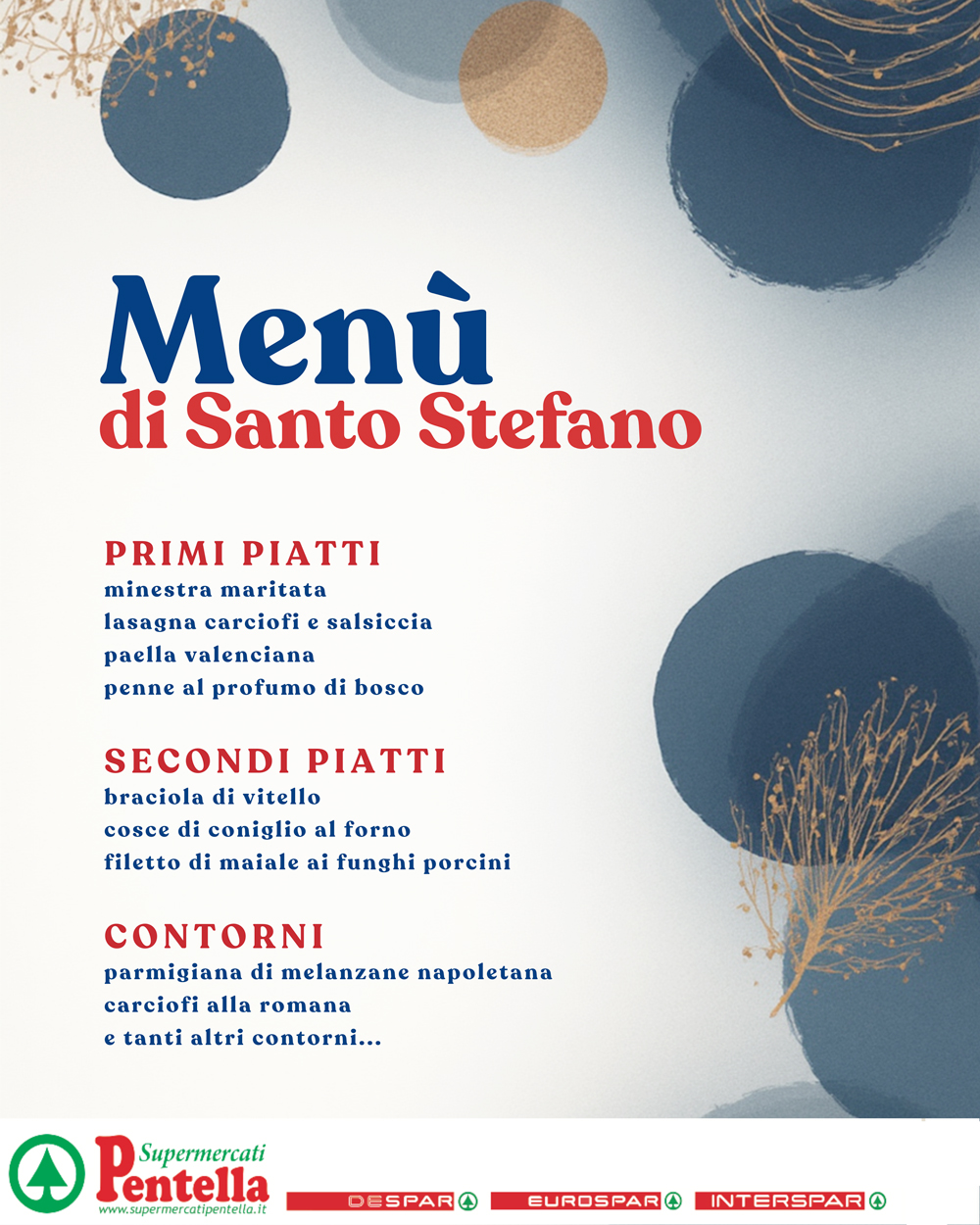 Menù
di Santo Stefano

PRIMI PIATTI
minestra maritata
lasagna carciofi e salsiccia
paella valenciana
penne al profumo di bosco

SECONDI PIATTI
braciola di vitello
cosce di coniglio al forno
filetto di maiale ai funghi porcini

CONTORNI
parmigiana di melanzane napoletana
carciofi alla romana
e tanti altri contorni...

Supermercati
Pentella
www.supermercatipentella.it

DESPAR
EUROSPAR
INTERSPAR